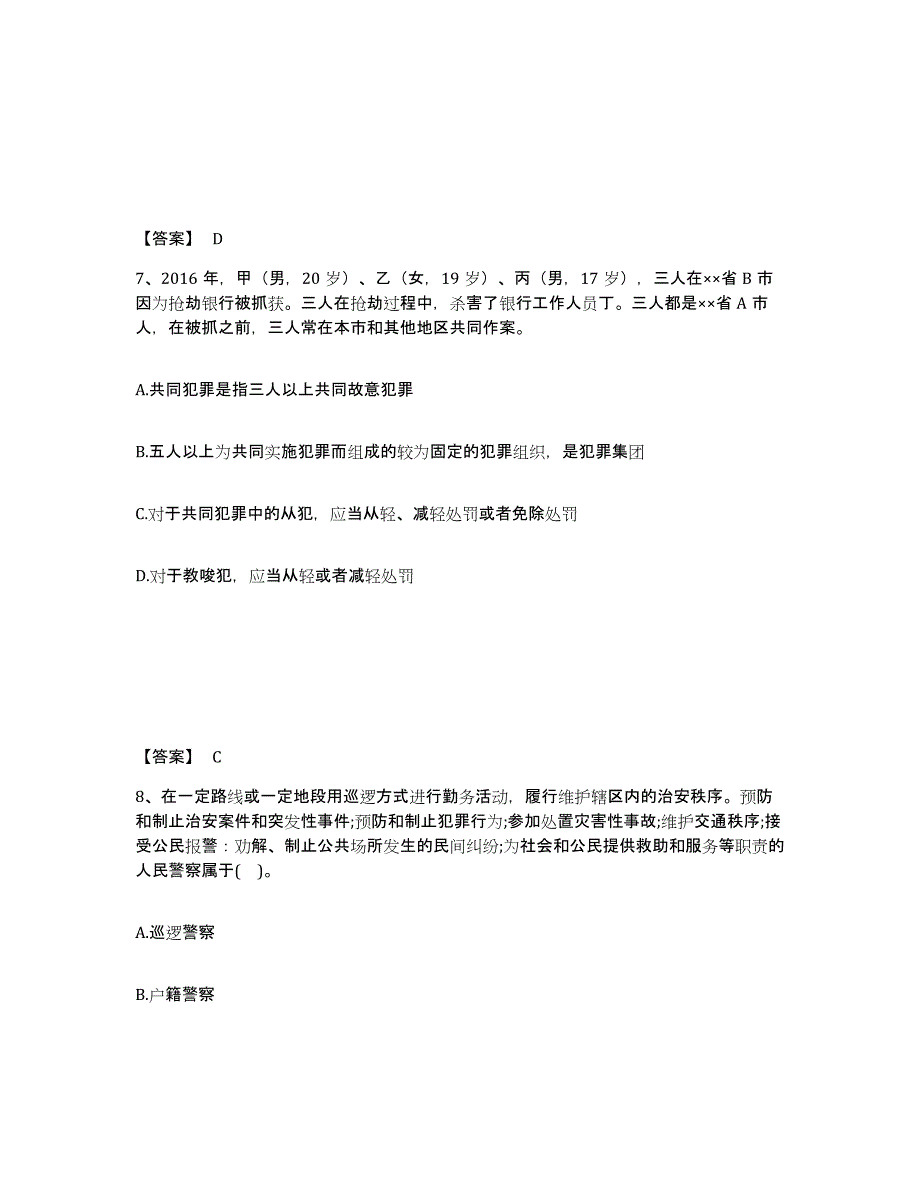 【答案】 D

7、2016 年，甲（男，20 岁）、乙（女，19 岁）、丙（男，17 岁），三人在××省 B 市因为抢劫银行被抓获。三人在抢劫过程中，杀害了银行工作人员丁。三人都是××省 A 市人，在被抓之前，三人常在本市和其他地区共同作案。

A.共同犯罪是指三人以上共同故意犯罪

B.五人以上为共同实施犯罪而组成的较为固定的犯罪组织，是犯罪集团

C.对于共同犯罪中的从犯，应当从轻、减轻处罚或者免除处罚

D.对于教唆犯，应当从轻或者减轻处罚

【答案】 C

8、在一定路线或一定地段用巡逻方式进行勤务活动，履行维护辖区内的治安秩序。预防和制止治安案件和突发性事件;预防和制止犯罪行为;参加处置灾害性事故;维护交通秩序;接受公民报警：劝解、制止公共场所发生的民间纠纷;为社会和公民提供救助和服务等职责的人民警察属于(　)。

A.巡逻警察

B.户籍警察